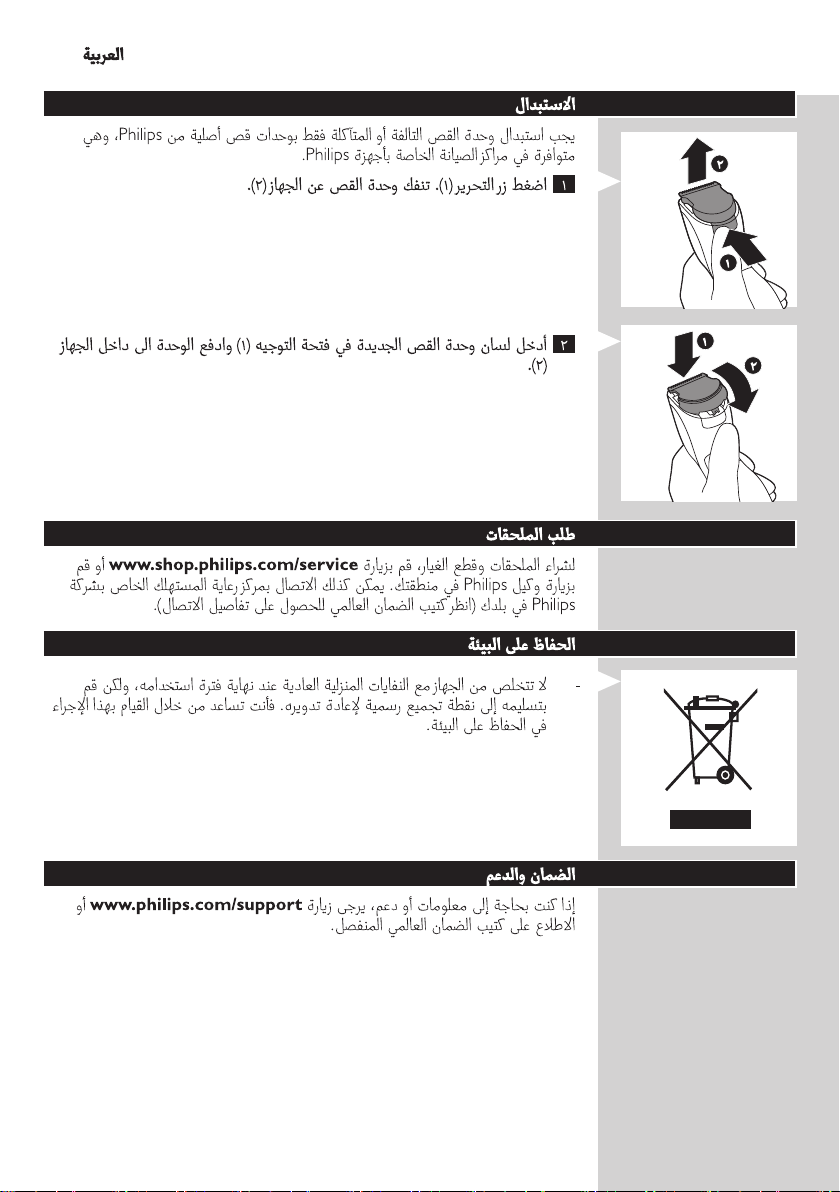 العربية

الاستبدال

يجب استبدال وحدة القص التالفة أو المتآكلة فقط بوحدات قص أصلية من Philips، وهي متوافرة في مراكز الصيانة الخاصة بأجهزة Philips.

١ اضغط زر التحرير(١). تنفك وحدة القص عن الجهاز(٢).

٢ أدخل لسان وحدة القص الجديدة في فتحة التوجيه (١) وادفع الوحدة الى داخل الجهاز (٢).

طلب الملحقات

لشراء الملحقات وقطع الغيار، قم بزيارة www.shop.philips.com/service أو قم بزيارة وكيل Philips في منطقتك. يمكن كذلك الاتصال بمركز رعاية المستهلك الخاص بشركة Philips في بلدك (انظر كتيب الضمان العالمي للحصول على تفاصيل الاتصال).

الحفاظ على البيئة

- لا تتخلص من الجهاز مع النفايات المنزلية العادية عند نهاية فترة استخدامه، ولكن قم بتسليمه إلى نقطة تجميع رسمية لإعادة تدويره. فأنت تساعد من خلال القيام بهذا الإجراء في الحفاظ على البيئة.

الضمان والدعم

إذا كنت بحاجة إلى معلومات أو دعم، يرجى زيارة www.philips.com/support أو الاطلاع على كتيب الضمان العالمي المنفصل.